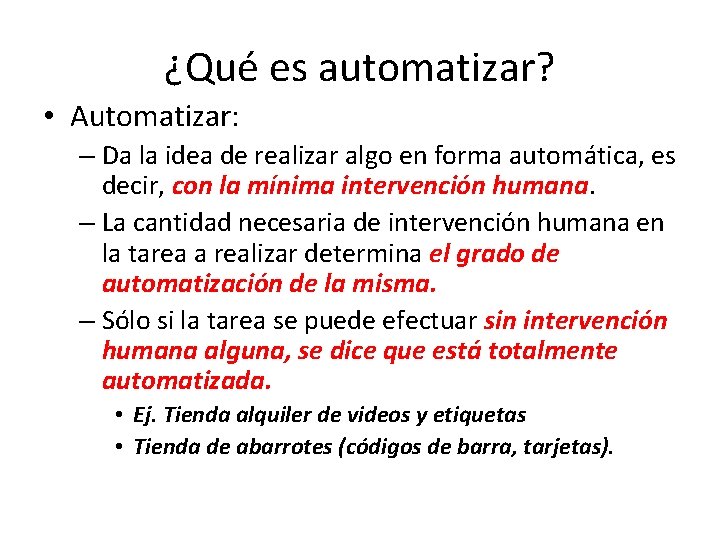 ¿Qué es automatizar?

• Automatizar:

– Da la idea de realizar algo en forma automática, es decir, con la mínima intervención humana.

– La cantidad necesaria de intervención humana en la tarea a realizar determina el grado de automatización de la misma.

– Sólo si la tarea se puede efectuar sin intervención humana alguna, se dice que está totalmente automatizada.

• Ej. Tienda alquiler de videos y etiquetas

• Tienda de abarrotes (códigos de barra, tarjetas).